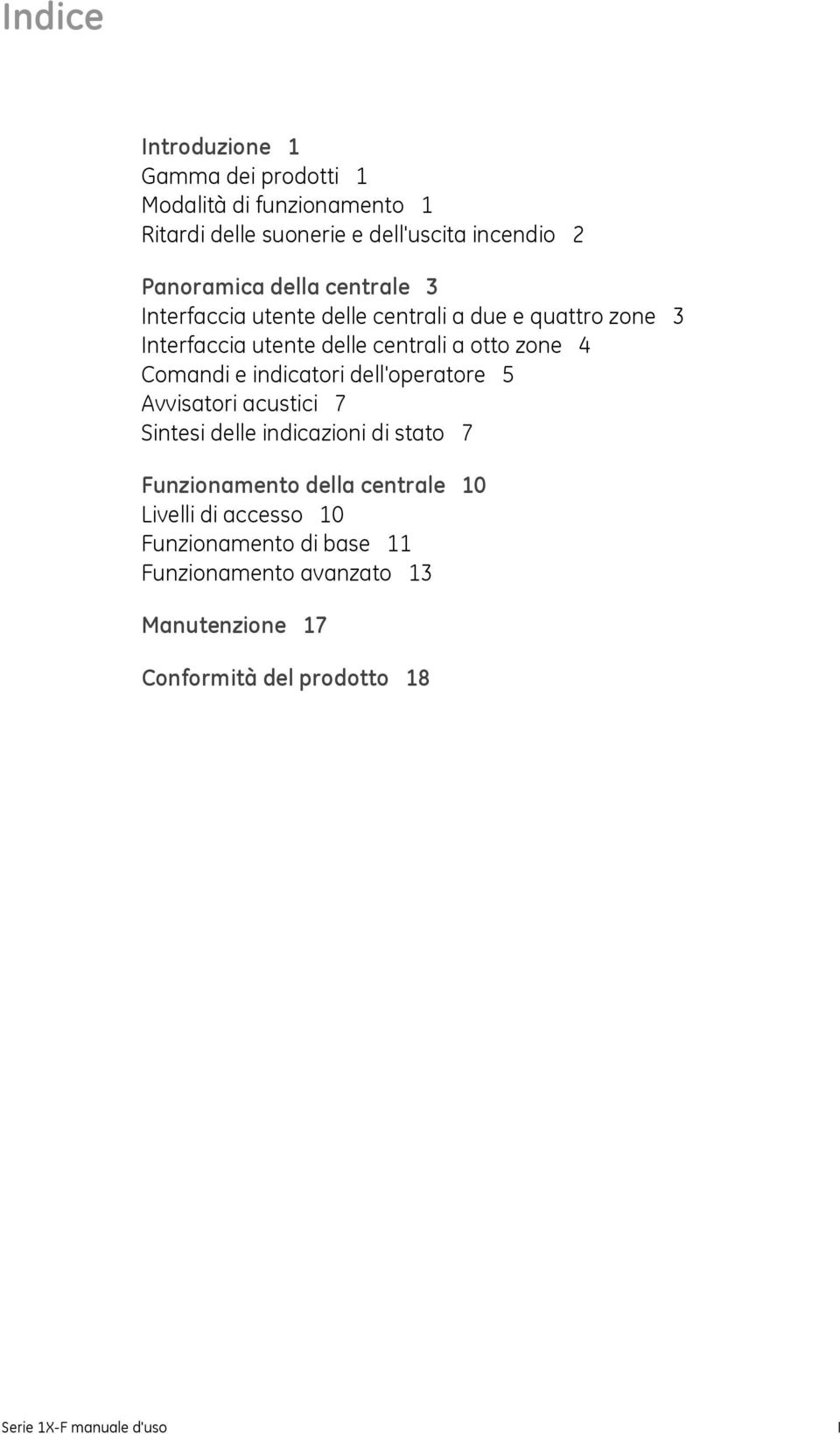 Indice

Introduzione 1
Gamma dei prodotti 1
Modalità di funzionamento 1
Ritardi delle suonerie e dell'uscita incendio 2

Panoramica della centrale 3
Interfaccia utente delle centrali a due e quattro zone 3
Interfaccia utente delle centrali a otto zone 4
Comandi e indicatori dell'operatore 5
Avvisatori acustici 7
Sintesi delle indicazioni di stato 7

Funzionamento della centrale 10
Livelli di accesso 10
Funzionamento di base 11
Funzionamento avanzato 13

Manutenzione 17

Conformità del prodotto 18

Serie 1X-F manuale d'uso I